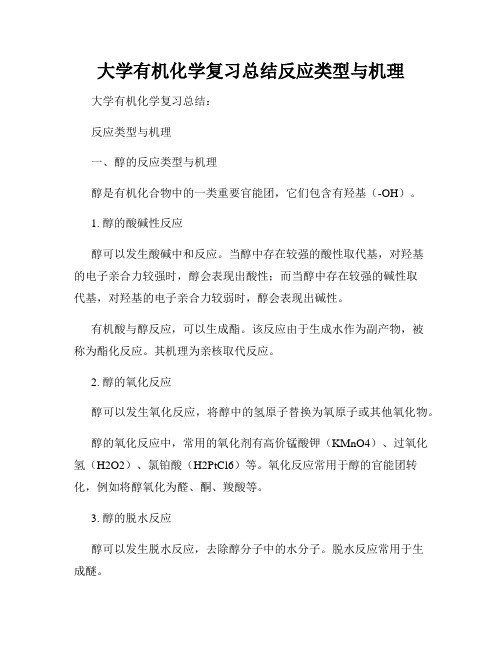 大学有机化学复习总结反应类型与机理

大学有机化学复习总结：

反应类型与机理

一、醇的反应类型与机理

醇是有机化合物中的一类重要官能团，它们包含有羟基（-OH）。

1. 醇的酸碱性反应

醇可以发生酸碱中和反应。当醇中存在较强的酸性取代基，对羟基的电子亲合力较强时，醇会表现出酸性；而当醇中存在较强的碱性取代基，对羟基的电子亲合力较弱时，醇会表现出碱性。

有机酸与醇反应，可以生成酯。该反应由于生成水作为副产物，被称为酯化反应。其机理为亲核取代反应。

2. 醇的氧化反应

醇可以发生氧化反应，将醇中的氢原子替换为氧原子或其他氧化物。

醇的氧化反应中，常用的氧化剂有高价锰酸钾（KMnO4）、过氧化氢（H2O2）、氯铂酸（H2PtCl6）等。氧化反应常用于醇的官能团转化，例如将醇氧化为醛、酮、羧酸等。

3. 醇的脱水反应

醇可以发生脱水反应，去除醇分子中的水分子。脱水反应常用于生成醚。